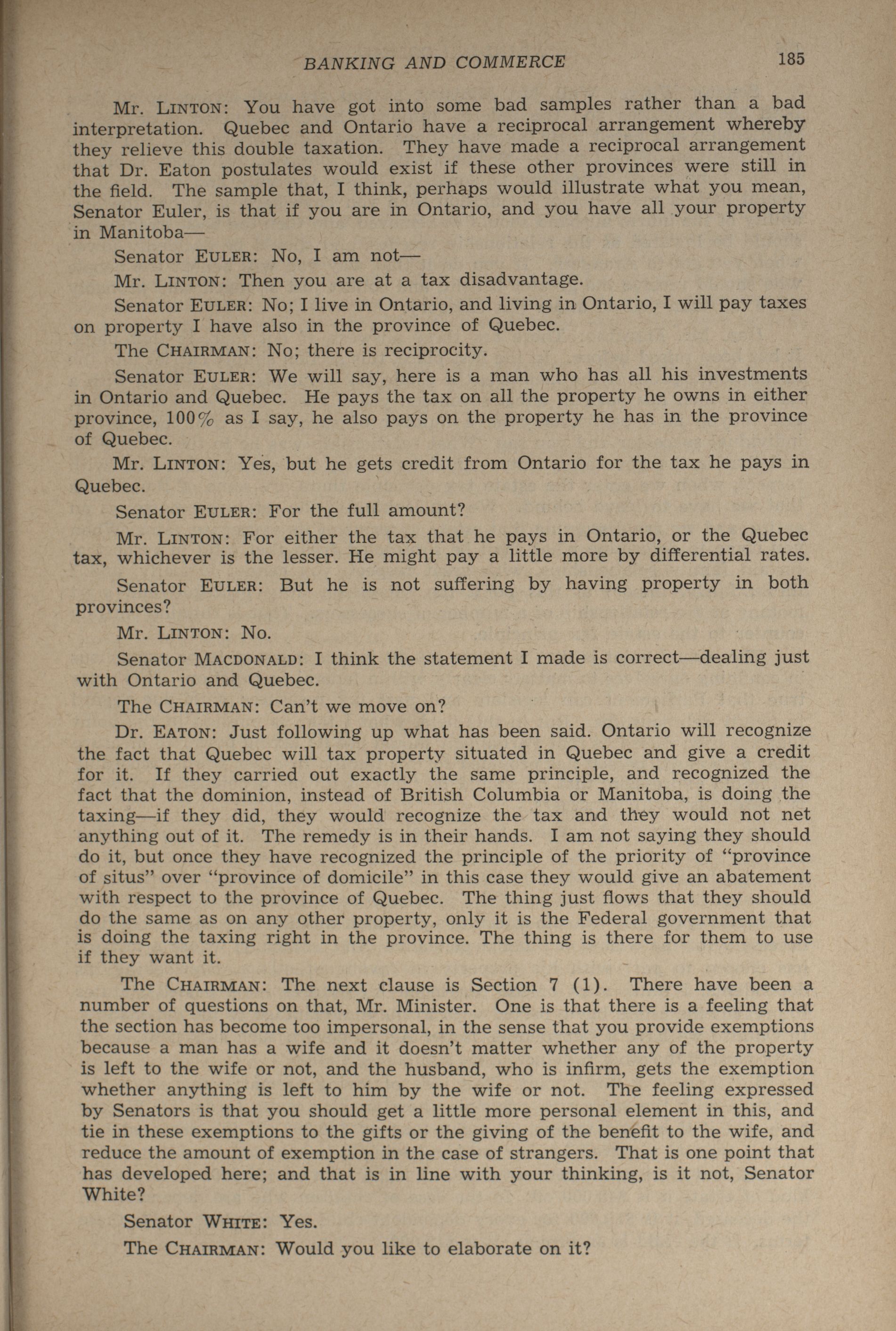 BANKING AND COMMERCE 185

Mr. LINTON: You have got into some bad samples rather than a bad interpretation. Quebec and Ontario have a reciprocal arrangement whereby they relieve this double taxation. They have made a reciprocal arrangement that Dr. Eaton postulates would exist if these other provinces were still in the field. The sample that, I think, perhaps would illustrate what you mean, Senator Euler, is that if you are in Ontario, and you have all your property in Manitoba—

Senator EULER: No, I am not—

Mr. LINTON: Then you are at a tax disadvantage.

Senator EULER: No; I live in Ontario, and living in Ontario, I will pay taxes on property I have also in the province of Quebec.

The CHAIRMAN: No; there is reciprocity.

Senator EULER: We will say, here is a man who has all his investments in Ontario and Quebec. He pays the tax on all the property he owns in either province, 100% as I say, he also pays on the property he has in the province of Quebec.

Mr. LINTON: Yes, but he gets credit from Ontario for the tax he pays in Quebec.

Senator EULER: For the full amount?

Mr. LINTON: For either the tax that he pays in Ontario, or the Quebec tax, whichever is the lesser. He might pay a little more by differential rates.

Senator EULER: But he is not suffering by having property in both provinces?

Mr. LINTON: No.

Senator MACDONALD: I think the statement I made is correct—dealing just with Ontario and Quebec.

The CHAIRMAN: Can't we move on?

Dr. EATON: Just following up what has been said. Ontario will recognize the fact that Quebec will tax property situated in Quebec and give a credit for it. If they carried out exactly the same principle, and recognized the fact that the dominion, instead of British Columbia or Manitoba, is doing the taxing—if they did, they would recognize the tax and they would not net anything out of it. The remedy is in their hands. I am not saying they should do it, but once they have recognized the principle of the priority of "province of situs" over "province of domicile" in this case they would give an abatement with respect to the province of Quebec. The thing just flows that they should do the same as on any other property, only it is the Federal government that is doing the taxing right in the province. The thing is there for them to use if they want it.

The CHAIRMAN: The next clause is Section 7 (1). There have been a number of questions on that, Mr. Minister. One is that there is a feeling that the section has become too impersonal, in the sense that you provide exemptions because a man has a wife and it doesn't matter whether any of the property is left to the wife or not, and the husband, who is infirm, gets the exemption whether anything is left to him by the wife or not. The feeling expressed by Senators is that you should get a little more personal element in this, and tie in these exemptions to the gifts or the giving of the benefit to the wife, and reduce the amount of exemption in the case of strangers. That is one point that has developed here; and that is in line with your thinking, is it not, Senator White?

Senator WHITE: Yes.

The CHAIRMAN: Would you like to elaborate on it?